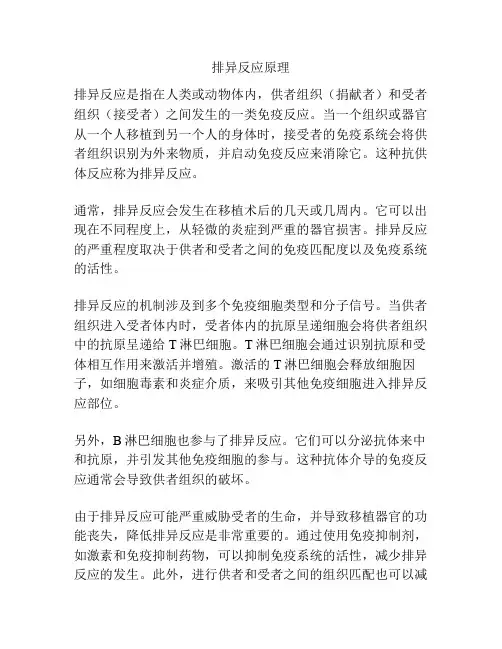 排异反应原理

排异反应是指在人类或动物体内，供者组织（捐献者）和受者组织（接受者）之间发生的一类免疫反应。当一个组织或器官从一个人移植到另一个人的身体时，接受者的免疫系统会将供者组织识别为外来物质，并启动免疫反应来消除它。这种抗供体反应称为排异反应。

通常，排异反应会发生在移植术后的几天或几周内。它可以出现在不同程度上，从轻微的炎症到严重的器官损害。排异反应的严重程度取决于供者和受者之间的免疫匹配度以及免疫系统的活性。

排异反应的机制涉及到多个免疫细胞类型和分子信号。当供者组织进入受者体内时，受者体内的抗原呈递细胞会将供者组织中的抗原呈递给 T 淋巴细胞。T 淋巴细胞会通过识别抗原和受体相互作用来激活并增殖。激活的 T 淋巴细胞会释放细胞因子，如细胞毒素和炎症介质，来吸引其他免疫细胞进入排异反应部位。

另外，B 淋巴细胞也参与了排异反应。它们可以分泌抗体来中和抗原，并引发其他免疫细胞的参与。这种抗体介导的免疫反应通常会导致供者组织的破坏。

由于排异反应可能严重威胁受者的生命，并导致移植器官的功能丧失，降低排异反应是非常重要的。通过使用免疫抑制剂，如激素和免疫抑制药物，可以抑制免疫系统的活性，减少排异反应的发生。此外，进行供者和受者之间的组织匹配也可以减